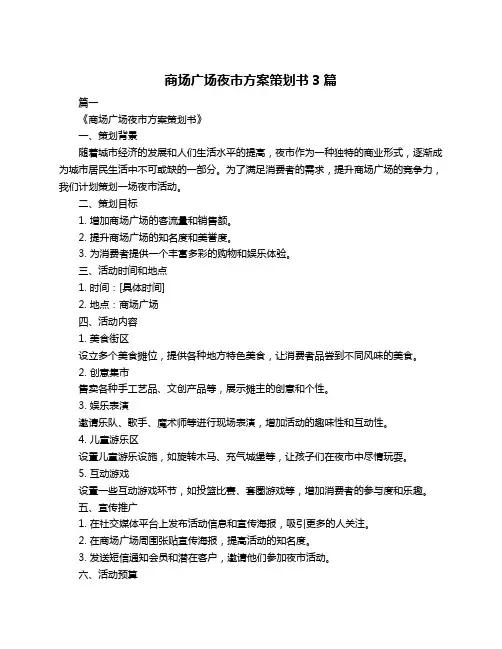 商场广场夜市方案策划书 3 篇

篇一

《商场广场夜市方案策划书》

一、策划背景

随着城市经济的发展和人们生活水平的提高，夜市作为一种独特的商业形式，逐渐成为城市居民生活中不可或缺的一部分。为了满足消费者的需求，提升商场广场的竞争力，我们计划策划一场夜市活动。

二、策划目标

1. 增加商场广场的客流量和销售额。

2. 提升商场广场的知名度和美誉度。

3. 为消费者提供一个丰富多彩的购物和娱乐体验。

三、活动时间和地点

1. 时间：[具体时间]

2. 地点：商场广场

四、活动内容

1. 美食街区

设立多个美食摊位，提供各种地方特色美食，让消费者品尝到不同风味的美食。

2. 创意集市

售卖各种手工艺品、文创产品等，展示摊主的创意和个性。

3. 娱乐表演

邀请乐队、歌手、魔术师等进行现场表演，增加活动的趣味性和互动性。

4. 儿童游乐区

设置儿童游乐设施，如旋转木马、充气城堡等，让孩子们在夜市中尽情玩耍。

5. 互动游戏

设置一些互动游戏环节，如投篮比赛、套圈游戏等，增加消费者的参与度和乐趣。

五、宣传推广

1. 在社交媒体平台上发布活动信息和宣传海报，吸引更多的人关注。

2. 在商场广场周围张贴宣传海报，提高活动的知名度。

3. 发送短信通知会员和潜在客户，邀请他们参加夜市活动。

六、活动预算